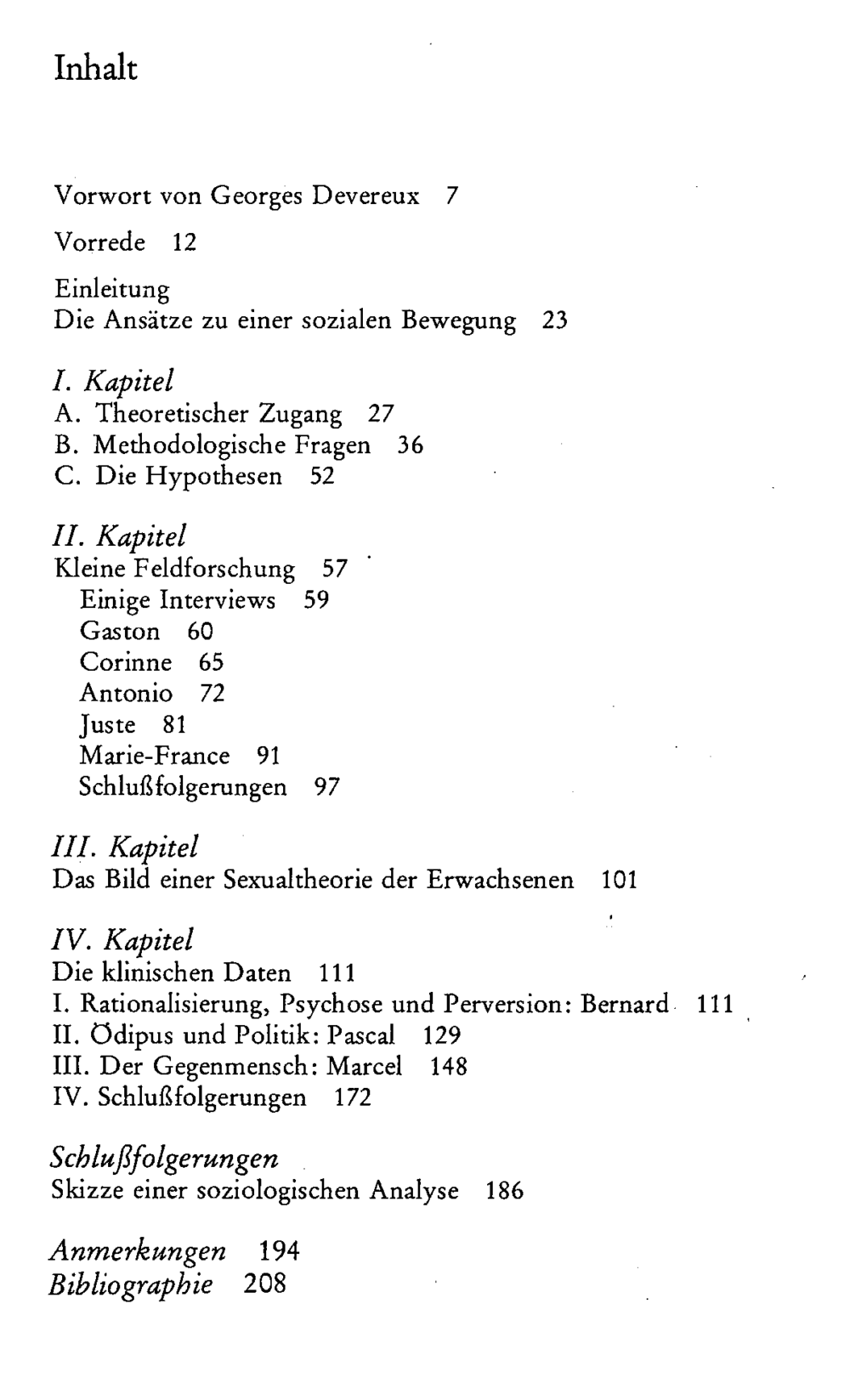 Inhalt

Vorwort von Georges Devereux 7

Vorrede 12

Einleitung
Die Ansätze zu einer sozialen Bewegung 23

I. Kapitel
A. Theoretischer Zugang 27
B. Methodologische Fragen 36
C. Die Hypothesen 52

II. Kapitel
Kleine Feldforschung 57
Einige Interviews 59
Gaston 60
Corinne 65
Antonio 72
Juste 81
Marie-France 91
Schlußfolgerungen 97

III. Kapitel
Das Bild einer Sexualtheorie der Erwachsenen 101

IV. Kapitel
Die klinischen Daten 111
I. Rationalisierung, Psychose und Perversion: Bernard 111
II. Ödipus und Politik: Pascal 129
III. Der Gegenmensch: Marcel 148
IV. Schlußfolgerungen 172

Schlußfolgerungen
Skizze einer soziologischen Analyse 186

Anmerkungen 194
Bibliographie 208